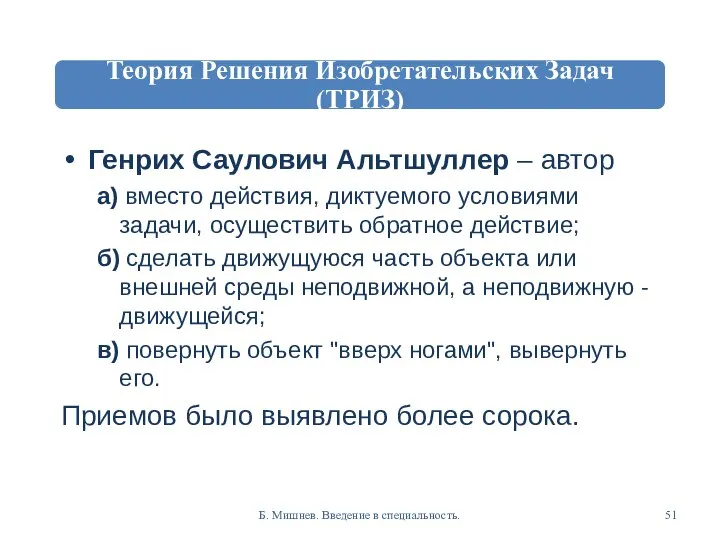 Теория Решения Изобретательских Задач (ТРИЗ)

• Генрих Саулович Альтшуллер – автор

а) вместо действия, диктуемого условиями задачи, осуществить обратное действие;

б) сделать движущуюся часть объекта или внешней среды неподвижной, а неподвижную - движущейся;

в) повернуть объект "вверх ногами", вывернуть его.

Приемов было выявлено более сорока.

Б. Мишнев. Введение в специальность.

51